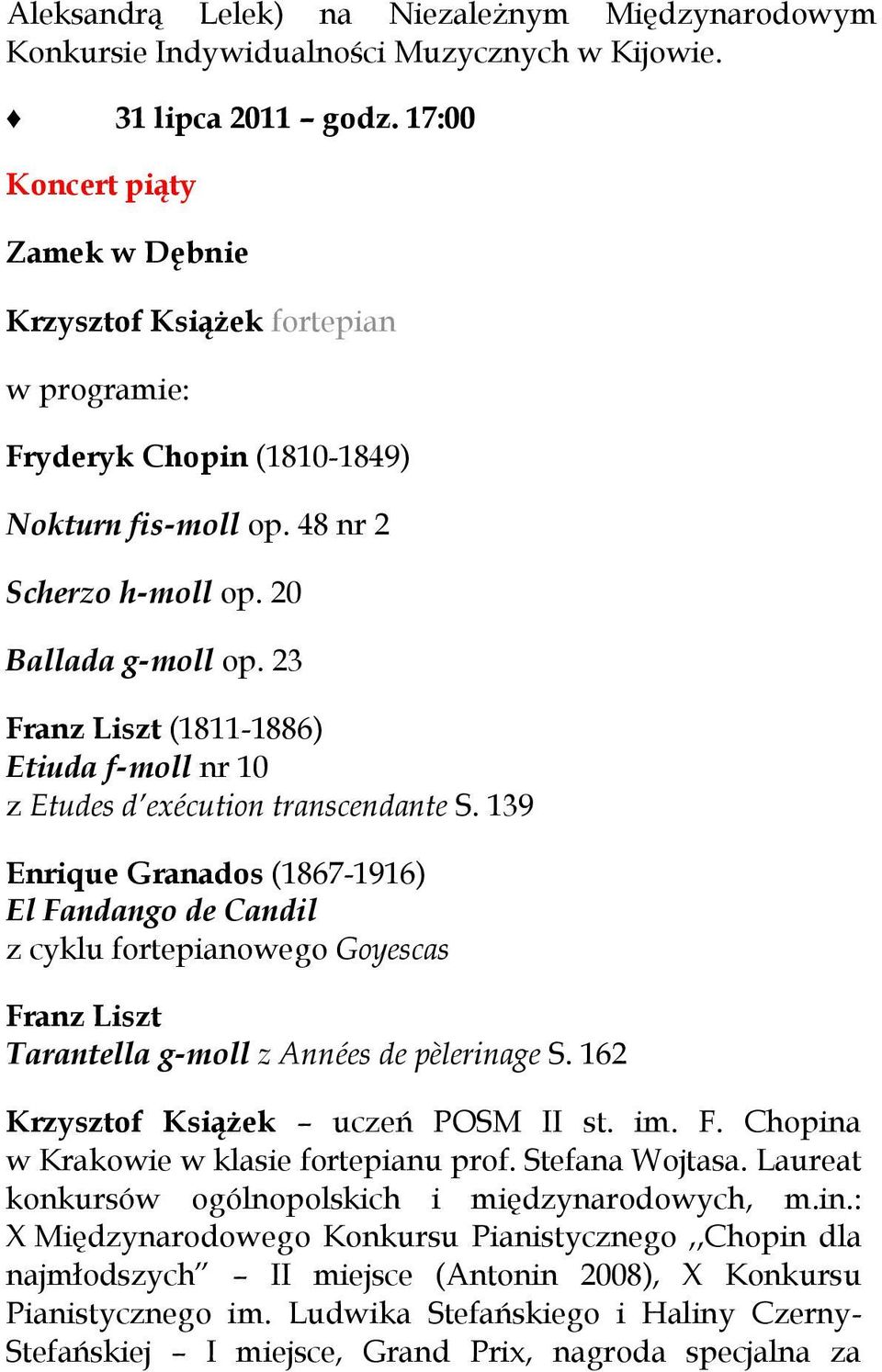 Aleksandrą Lelek) na Niezależnym Międzynarodowym Konkursie Indywidualności Muzycznych w Kijowie.

♦ 31 lipca 2011 – godz. 17:00

Koncert piąty

Zamek w Dębnie

Krzysztof Książek fortepian

w programie:

Fryderyk Chopin (1810-1849)

Nokturn fis-moll op. 48 nr 2

Scherzo h-moll op. 20

Ballada g-moll op. 23

Franz Liszt (1811-1886)
Etiuda f-moll nr 10
z Etudes d'exécution transcendante S. 139

Enrique Granados (1867-1916)
El Fandango de Candil
z cyklu fortepianowego Goyescas

Franz Liszt
Tarantella g-moll z Années de pèlerinage S. 162

Krzysztof Książek – uczeń POSM II st. im. F. Chopina w Krakowie w klasie fortepianu prof. Stefana Wojtasa. Laureat konkursów ogólnopolskich i międzynarodowych, m.in.: X Międzynarodowego Konkursu Pianistycznego ,,Chopin dla najmłodszych" – II miejsce (Antonin 2008), X Konkursu Pianistycznego im. Ludwika Stefańskiego i Haliny Czerny-Stefańskiej – I miejsce, Grand Prix, nagroda specjalna za